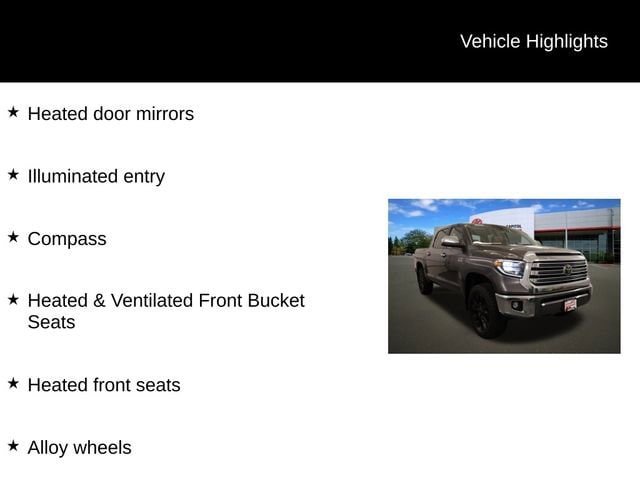 Vehicle Highlights

★ Heated door mirrors

★ Illuminated entry

★ Compass

★ Heated & Ventilated Front Bucket Seats

★ Heated front seats

★ Alloy wheels